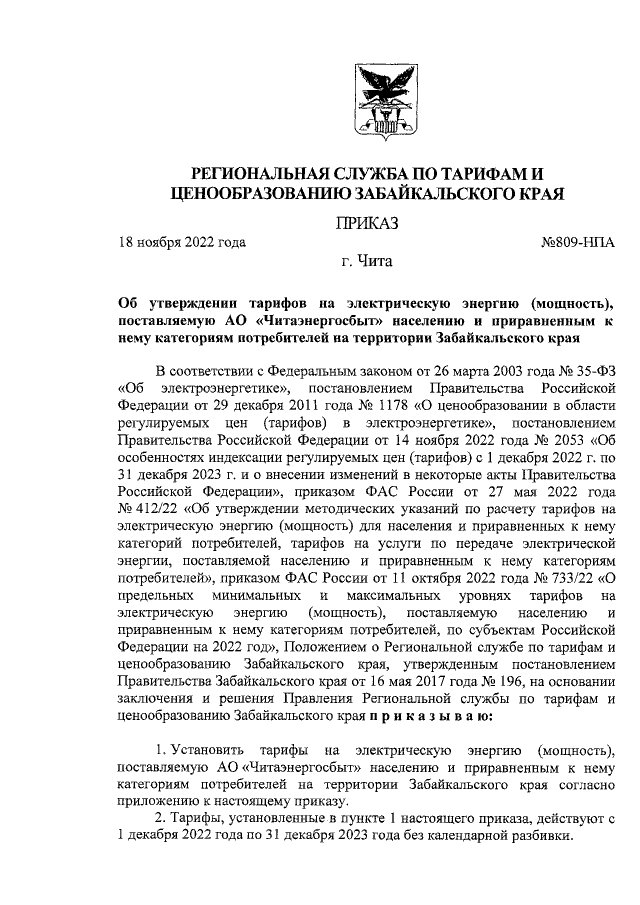 РЕГИОНАЛЬНАЯ СЛУЖБА ПО ТАРИФАМ И ЦЕНООБРАЗОВАНИЮ ЗАБАЙКАЛЬСКОГО КРАЯ

ПРИКАЗ

18 ноября 2022 года №809-НПА

г. Чита

Об утверждении тарифов на электрическую энергию (мощность), поставляемую АО «Читаэнергосбыт» населению и приравненным к нему категориям потребителей на территории Забайкальского края

В соответствии с Федеральным законом от 26 марта 2003 года № 35-ФЗ «Об электроэнергетике», постановлением Правительства Российской Федерации от 29 декабря 2011 года № 1178 «О ценообразовании в области регулируемых цен (тарифов) в электроэнергетике», постановлением Правительства Российской Федерации от 14 ноября 2022 года № 2053 «Об особенностях индексации регулируемых цен (тарифов) с 1 декабря 2022 г. по 31 декабря 2023 г. и о внесении изменений в некоторые акты Правительства Российской Федерации», приказом ФАС России от 27 мая 2022 года № 412/22 «Об утверждении методических указаний по расчету тарифов на электрическую энергию (мощность) для населения и приравненных к нему категорий потребителей, тарифов на услуги по передаче электрической энергии, поставляемой населению и приравненным к нему категориям потребителей», приказом ФАС России от 11 октября 2022 года № 733/22 «О предельных минимальных и максимальных уровнях тарифов на электрическую энергию (мощность), поставляемую населению и приравненным к нему категориям потребителей, по субъектам Российской Федерации на 2022 год», Положением о Региональной службе по тарифам и ценообразованию Забайкальского края, утвержденным постановлением Правительства Забайкальского края от 16 мая 2017 года № 196, на основании заключения и решения Правления Региональной службы по тарифам и ценообразованию Забайкальского края п р и к а з ы в а ю:

1. Установить тарифы на электрическую энергию (мощность), поставляемую АО «Читаэнергосбыт» населению и приравненным к нему категориям потребителей на территории Забайкальского края согласно приложению к настоящему приказу.

2. Тарифы, установленные в пункте 1 настоящего приказа, действуют с 1 декабря 2022 года по 31 декабря 2023 года без календарной разбивки.